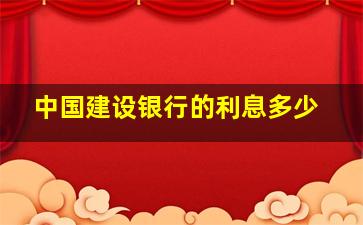 中国建设银行的利息多少